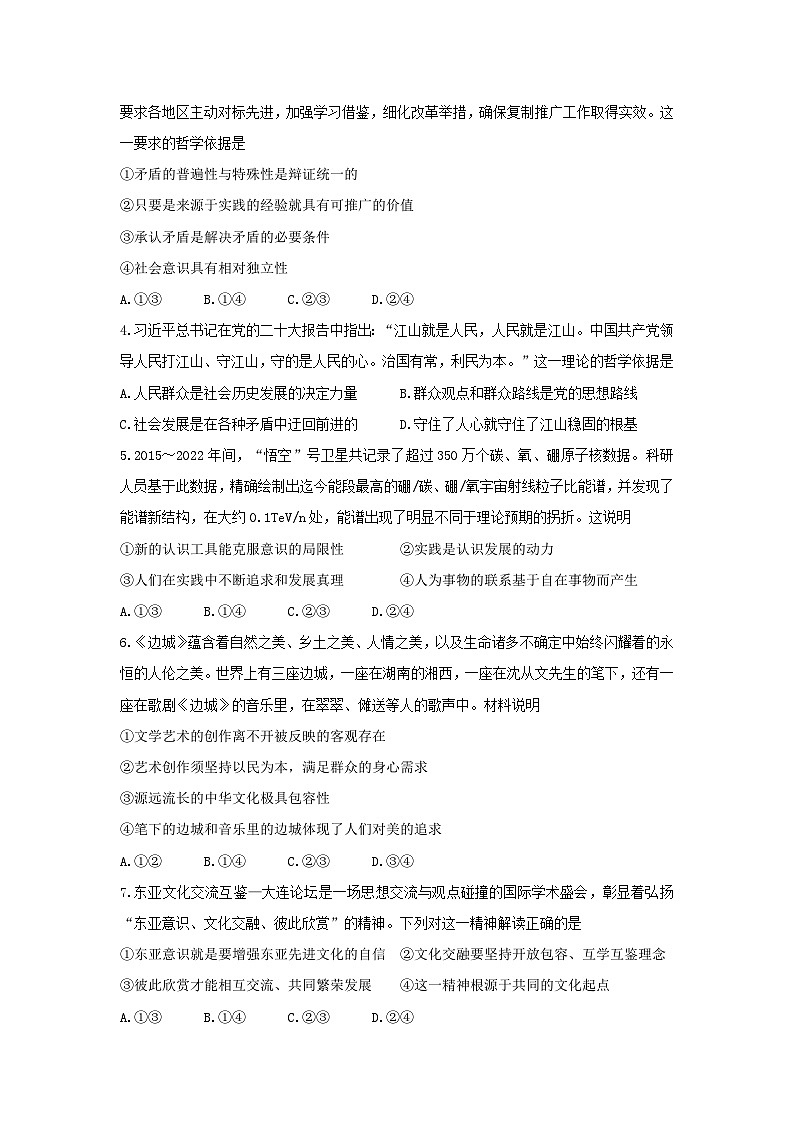 要求各地区主动对标先进，加强学习借鉴，细化改革举措，确保复制推广工作取得实效。这一要求的哲学依据是

①矛盾的普遍性与特殊性是辩证统一的

②只要是来源于实践的经验就具有可推广的价值

③承认矛盾是解决矛盾的必要条件

④社会意识具有相对独立性

A.①③　　B.①④　　C.②③　　D.②④

4.习近平总书记在党的二十大报告中指出：“江山就是人民，人民就是江山。中国共产党领导人民打江山、守江山，守的是人民的心。治国有常，利民为本。”这一理论的哲学依据是

A.人民群众是社会历史发展的决定力量　　B.群众观点和群众路线是党的思想路线

C.社会发展是在各种矛盾中迂回前进的　　D.守住了人心就守住了江山稳固的根基

5.2015～2022年间，“悟空”号卫星共记录了超过350万个碳、氧、硼原子核数据。科研人员基于此数据，精确绘制出迄今能段最高的硼/碳、硼/氧宇宙射线粒子比能谱，并发现了能谱新结构，在大约0.1TeV/n处，能谱出现了明显不同于理论预期的拐折。这说明

①新的认识工具能克服意识的局限性　　②实践是认识发展的动力

③人们在实践中不断追求和发展真理　　④人为事物的联系基于自在事物而产生

A.①③　　B.①④　　C.②③　　D.②④

6.《边城》蕴含着自然之美、乡土之美、人情之美，以及生命诸多不确定中始终闪耀着的永恒的人伦之美。世界上有三座边城，一座在湖南的湘西，一座在沈从文先生的笔下，还有一座在歌剧《边城》的音乐里，在翠翠、傩送等人的歌声中。材料说明

①文学艺术的创作离不开被反映的客观存在

②艺术创作须坚持以民为本，满足群众的身心需求

③源远流长的中华文化极具包容性

④笔下的边城和音乐里的边城体现了人们对美的追求

A.①②　　B.①④　　C.②③　　D.③④

7.东亚文化交流互鉴—大连论坛是一场思想交流与观点碰撞的国际学术盛会，彰显着弘扬“东亚意识、文化交融、彼此欣赏”的精神。下列对这一精神解读正确的是

①东亚意识就是要增强东亚先进文化的自信　②文化交融要坚持开放包容、互学互鉴理念

③彼此欣赏才能相互交流、共同繁荣发展　　④这一精神根源于共同的文化起点

A.①③　　B.①④　　C.②③　　D.②④